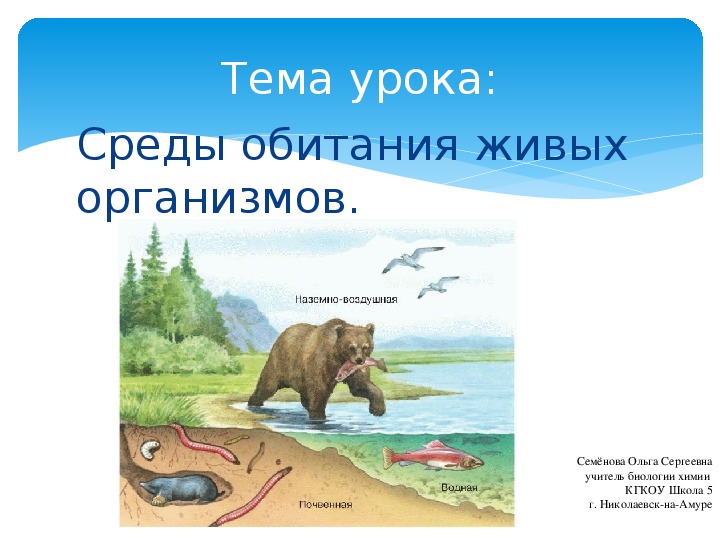 Тема урока:

Среды обитания живых организмов.

Наземно-воздушная

Водная

Почвенная

Семёнова Ольга Сергеевна
учитель биологии химии
КГКОУ Школа 5
г. Николаевск-на-Амуре